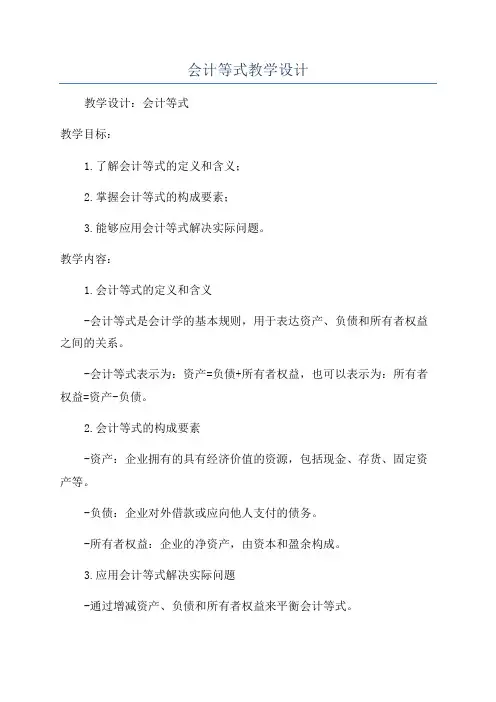 会计等式教学设计

教学设计：会计等式

教学目标：

1.了解会计等式的定义和含义；

2.掌握会计等式的构成要素；

3.能够应用会计等式解决实际问题。

教学内容：

1.会计等式的定义和含义

-会计等式是会计学的基本规则，用于表达资产、负债和所有者权益之间的关系。

-会计等式表示为：资产=负债+所有者权益，也可以表示为：所有者权益=资产-负债。

2.会计等式的构成要素

-资产：企业拥有的具有经济价值的资源，包括现金、存货、固定资产等。

-负债：企业对外借款或应向他人支付的债务。

-所有者权益：企业的净资产，由资本和盈余构成。

3.应用会计等式解决实际问题

-通过增减资产、负债和所有者权益来平衡会计等式。